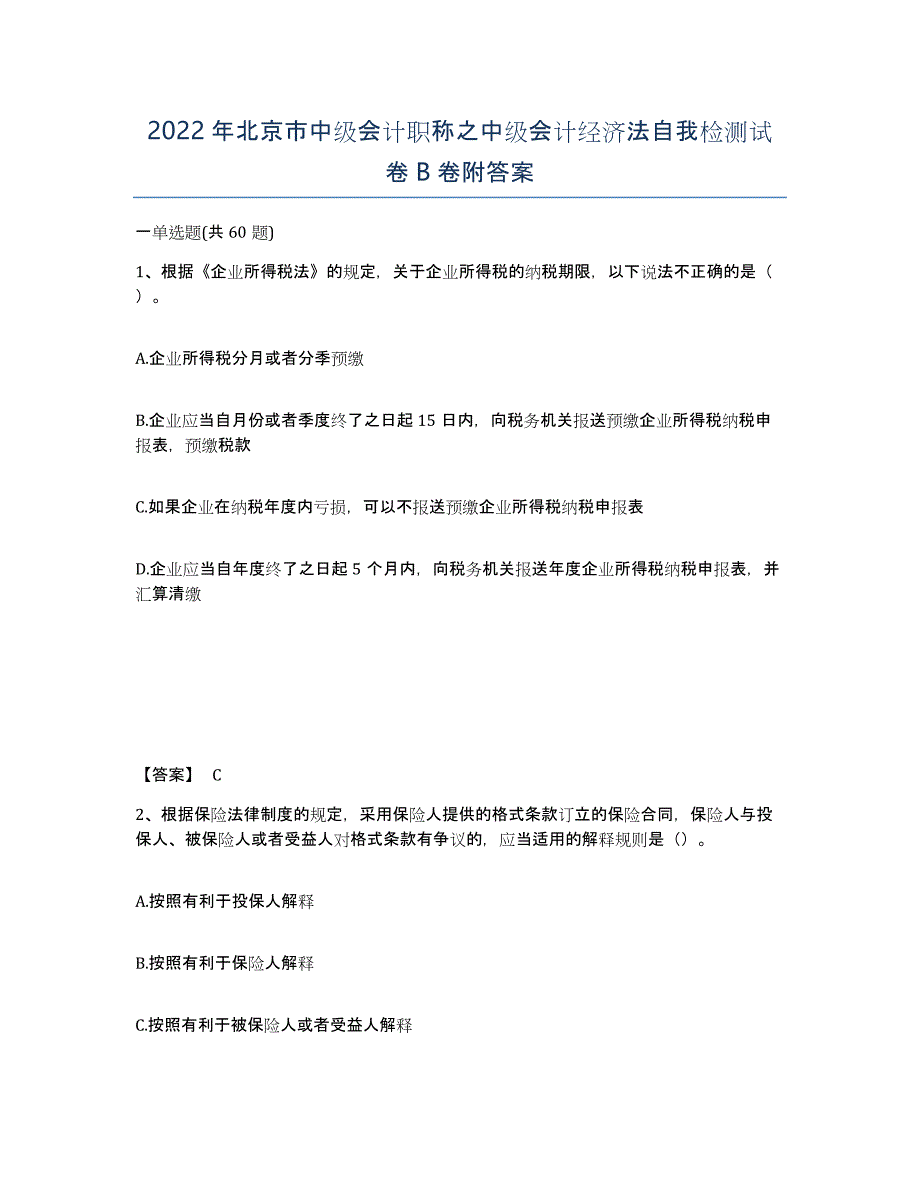 2022年北京市中级会计职称之中级会计经济法自我检测试卷B卷附答案

一单选题(共60题)

1、根据《企业所得税法》的规定，关于企业所得税的纳税期限，以下说法不正确的是（ ）。

A.企业所得税分月或者分季预缴

B.企业应当自月份或者季度终了之日起15日内，向税务机关报送预缴企业所得税纳税申报表，预缴税款

C.如果企业在纳税年度内亏损，可以不报送预缴企业所得税纳税申报表

D.企业应当自年度终了之日起5个月内，向税务机关报送年度企业所得税纳税申报表，并汇算清缴

【答案】 C

2、根据保险法律制度的规定，采用保险人提供的格式条款订立的保险合同，保险人与投保人、被保险人或者受益人对格式条款有争议的，应当适用的解释规则是（）。

A.按照有利于投保人解释

B.按照有利于保险人解释

C.按照有利于被保险人或者受益人解释